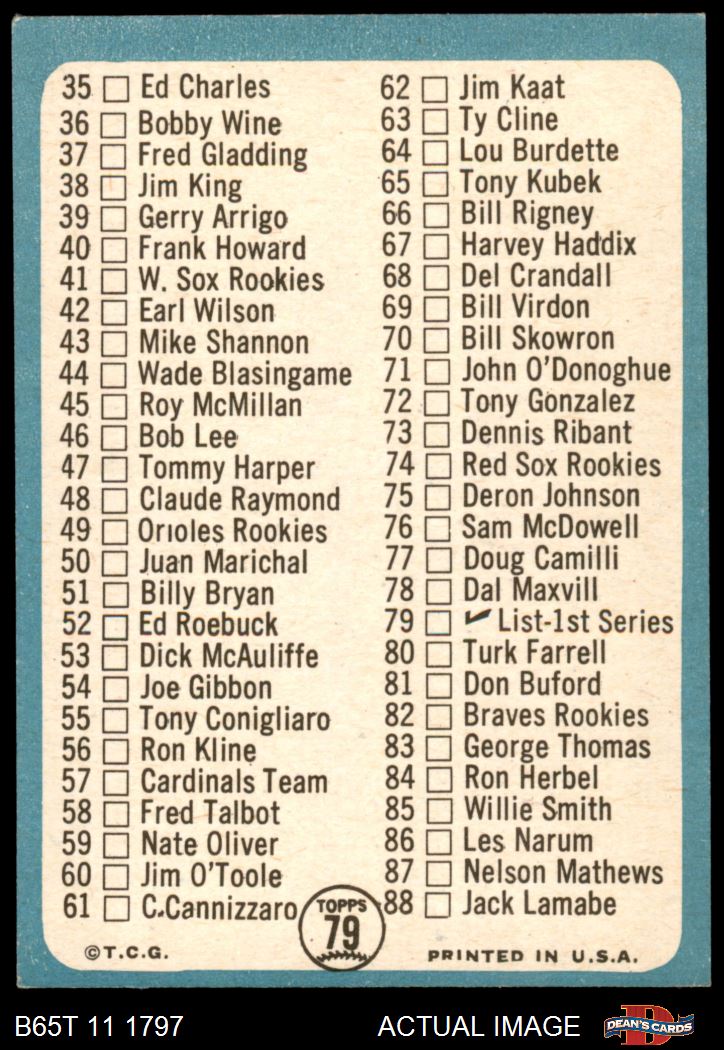 35 ☐ Ed Charles
36 ☐ Bobby Wine
37 ☐ Fred Gladding
38 ☐ Jim King
39 ☐ Gerry Arrigo
40 ☐ Frank Howard
41 ☐ W. Sox Rookies
42 ☐ Earl Wilson
43 ☐ Mike Shannon
44 ☐ Wade Blasingame
45 ☐ Roy McMillan
46 ☐ Bob Lee
47 ☐ Tommy Harper
48 ☐ Claude Raymond
49 ☐ Orioles Rookies
50 ☐ Juan Marichal
51 ☐ Billy Bryan
52 ☐ Ed Roebuck
53 ☐ Dick McAuliffe
54 ☐ Joe Gibbon
55 ☐ Tony Conigliaro
56 ☐ Ron Kline
57 ☐ Cardinals Team
58 ☐ Fred Talbot
59 ☐ Nate Oliver
60 ☐ Jim O'Toole
61 ☐ C.Cannizzaro

62 ☐ Jim Kaat
63 ☐ Ty Cline
64 ☐ Lou Burdette
65 ☐ Tony Kubek
66 ☐ Bill Rigney
67 ☐ Harvey Haddix
68 ☐ Del Crandall
69 ☐ Bill Virdon
70 ☐ Bill Skowron
71 ☐ John O'Donoghue
72 ☐ Tony Gonzalez
73 ☐ Dennis Ribant
74 ☐ Red Sox Rookies
75 ☐ Deron Johnson
76 ☐ Sam McDowell
77 ☐ Doug Camilli
78 ☐ Dal Maxvill
79 ☐ ✓ List-1st Series
80 ☐ Turk Farrell
81 ☐ Don Buford
82 ☐ Braves Rookies
83 ☐ George Thomas
84 ☐ Ron Herbel
85 ☐ Willie Smith
86 ☐ Les Narum
87 ☐ Nelson Mathews
88 ☐ Jack Lamabe

TOPPS 79

©T.C.G.

PRINTED IN U.S.A.

B65T 11 1797

ACTUAL IMAGE

DEAN'S CARDS